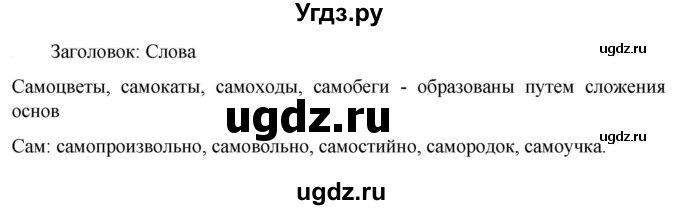 Угдз.ру

Заголовок: Слова

ugdz.ru

Самоцветы, самокаты, самоходы, самобеги - образованы путем сложения основ

ugdz.ru

ugdz.ru

Сам: самопроизвольно, самовольно, самостийно, самородок, самоучка.

ugdz.ru